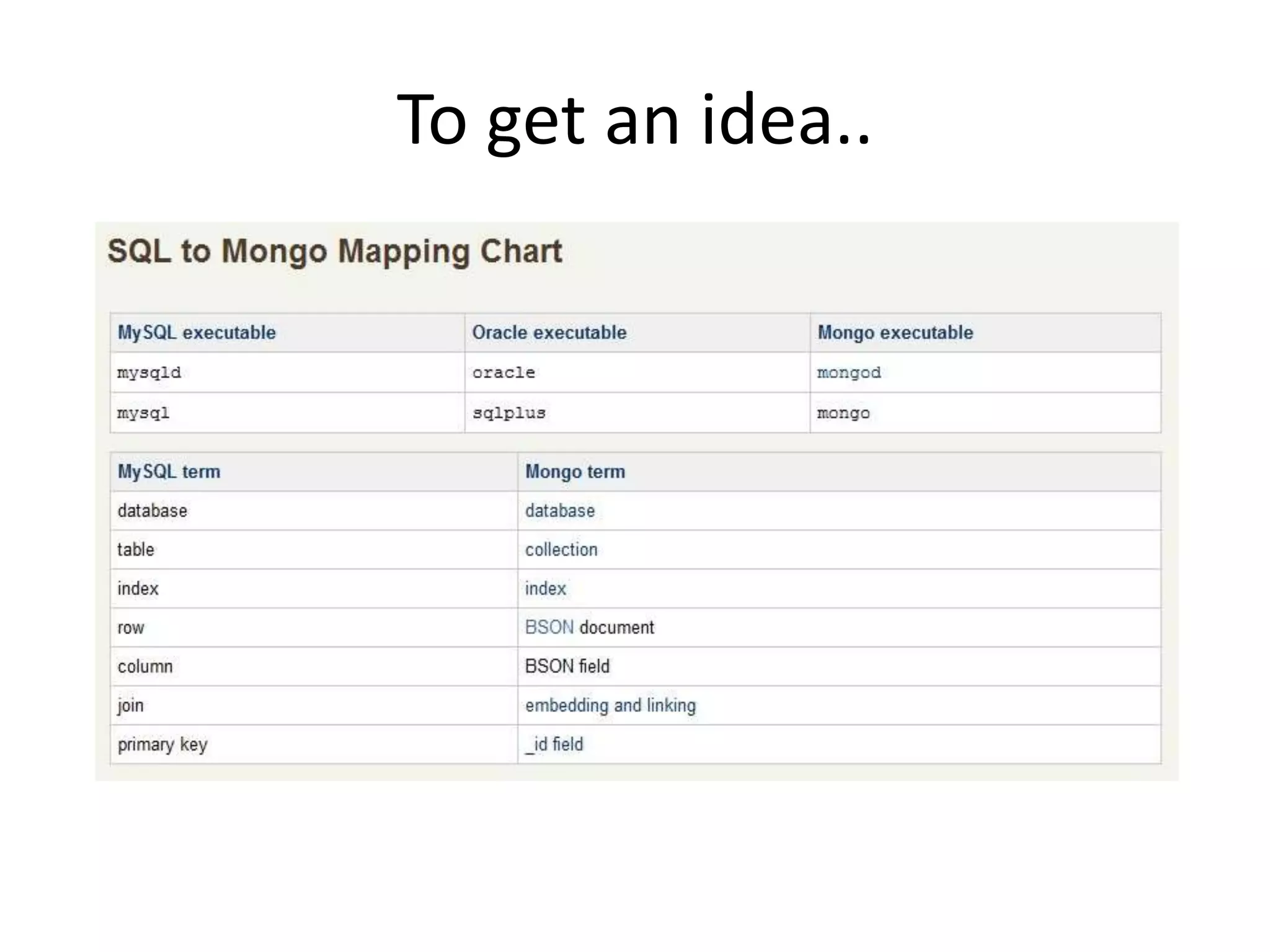 To get an idea..

SQL to Mongo Mapping Chart

| MySQL executable | Oracle executable | Mongo executable |
|---|---|---|
| mysqld | oracle | mongod |
| mysql | sqlplus | mongo |

| MySQL term | Mongo term |
|---|---|
| database | database |
| table | collection |
| index | index |
| row | BSON document |
| column | BSON field |
| join | embedding and linking |
| primary key | _id field |